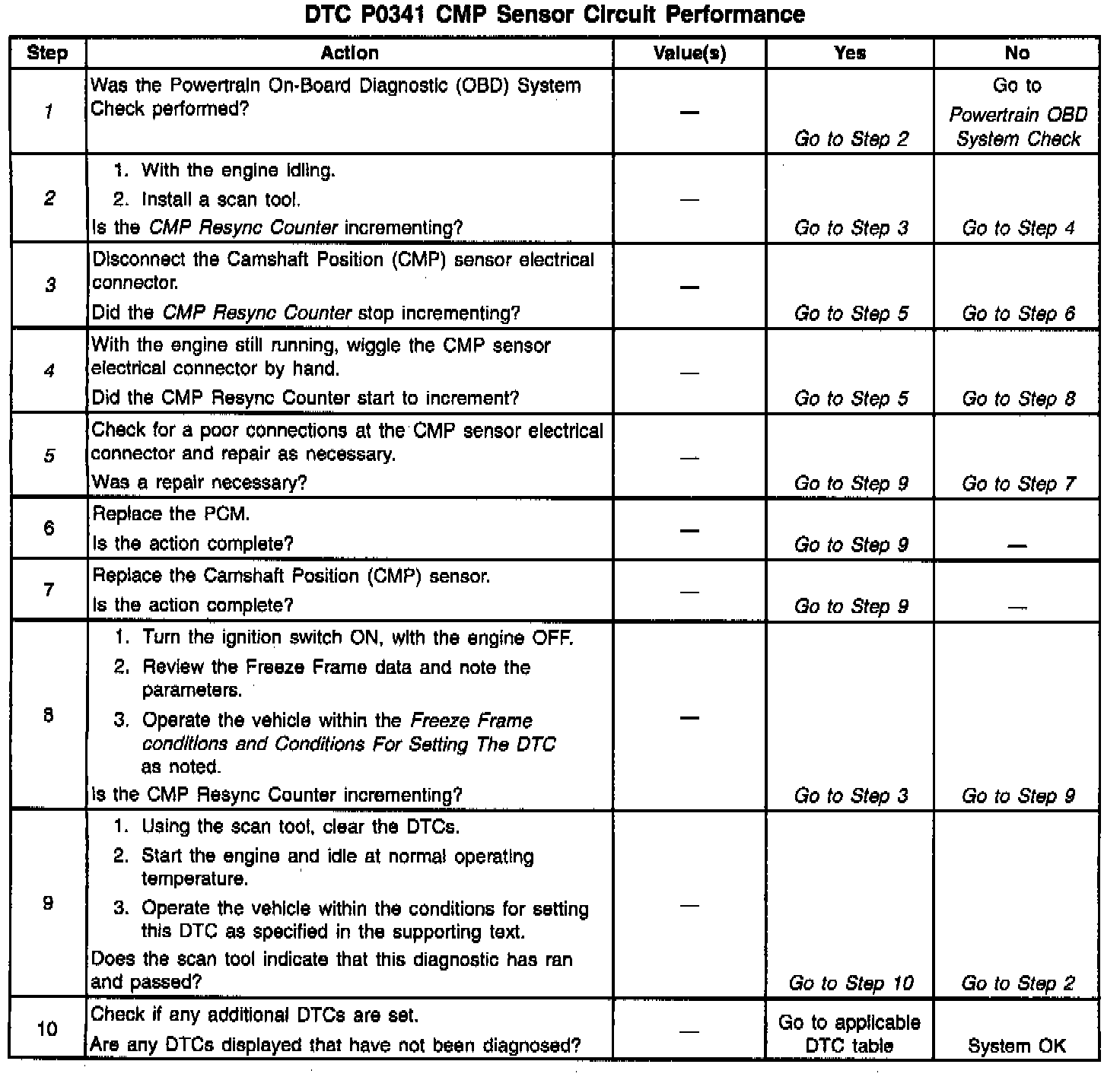 DTC P0341 CMP Sensor Circuit Performance

| Step | Action | Value(s) | Yes | No |
|---|---|---|---|---|
| 1 | Was the Powertrain On-Board Diagnostic (OBD) System Check performed? | — | Go to Step 2 | Go to Powertrain OBD System Check |
| 2 | 1. With the engine idling. 2. Install a scan tool. Is the CMP Resync Counter incrementing? | — | Go to Step 3 | Go to Step 4 |
| 3 | Disconnect the Camshaft Position (CMP) sensor electrical connector. Did the CMP Resync Counter stop incrementing? | — | Go to Step 5 | Go to Step 6 |
| 4 | With the engine still running, wiggle the CMP sensor electrical connector by hand. Did the CMP Resync Counter start to increment? | — | Go to Step 5 | Go to Step 8 |
| 5 | Check for a poor connections at the CMP sensor electrical connector and repair as necessary. Was a repair necessary? | — | Go to Step 9 | Go to Step 7 |
| 6 | Replace the PCM. Is the action complete? | — | Go to Step 9 | — |
| 7 | Replace the Camshaft Position (CMP) sensor. Is the action complete? | — | Go to Step 9 | — |
| 8 | 1. Turn the ignition switch ON, with the engine OFF. 2. Review the Freeze Frame data and note the parameters. 3. Operate the vehicle within the Freeze Frame conditions and Conditions For Setting The DTC as noted. Is the CMP Resync Counter incrementing? | — | Go to Step 3 | Go to Step 9 |
| 9 | 1. Using the scan tool, clear the DTCs. 2. Start the engine and idle at normal operating temperature. 3. Operate the vehicle within the conditions for setting this DTC as specified in the supporting text. Does the scan tool indicate that this diagnostic has ran and passed? | — | Go to Step 10 | Go to Step 2 |
| 10 | Check if any additional DTCs are set. Are any DTCs displayed that have not been diagnosed? | — | Go to applicable DTC table | System OK |